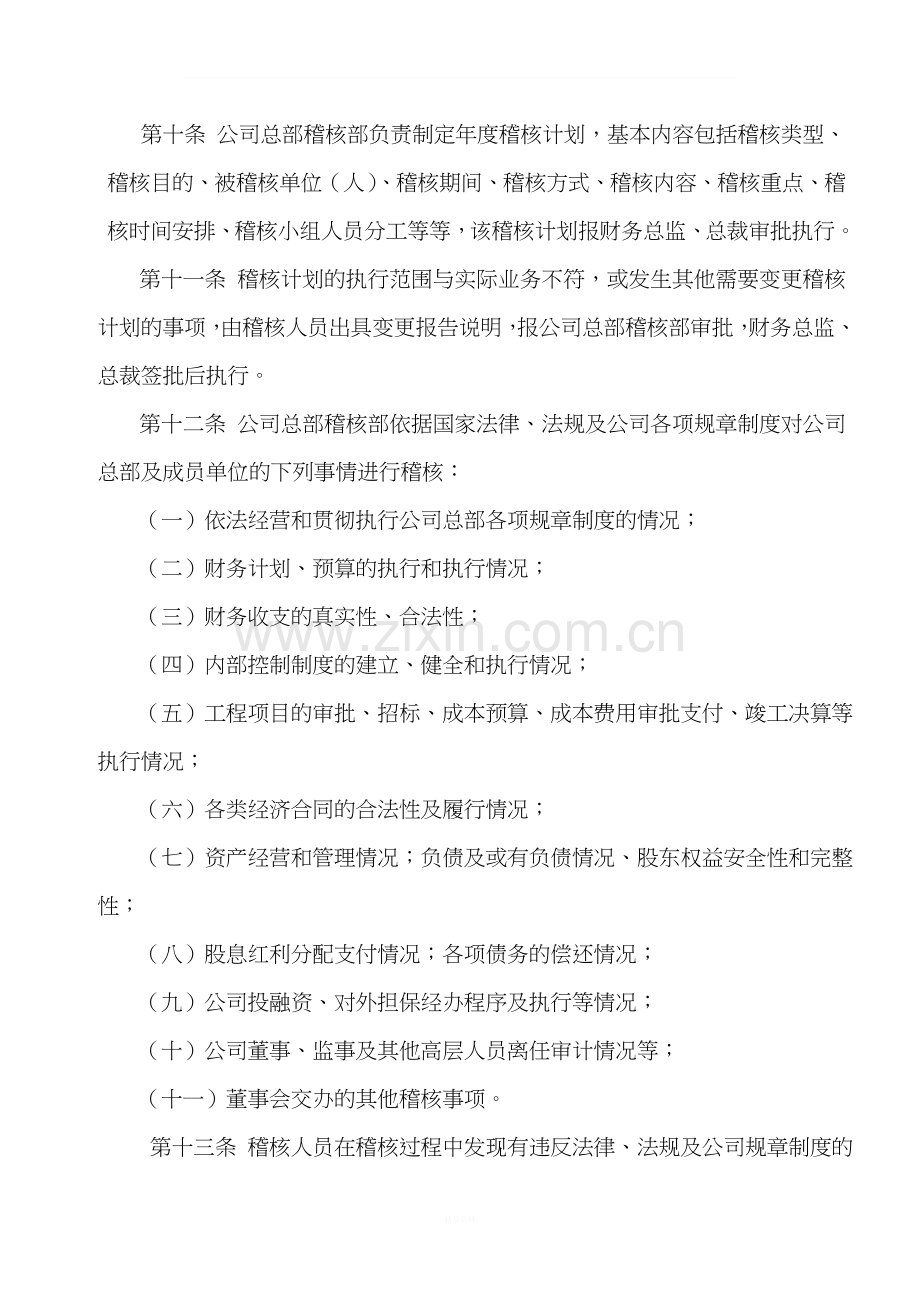 第十条 公司总部稽核部负责制定年度稽核计划，基本内容包括稽核类型、稽核目的、被稽核单位（人）、稽核期间、稽核方式、稽核内容、稽核重点、稽核时间安排、稽核小组人员分工等等，该稽核计划报财务总监、总裁审批执行。

第十一条 稽核计划的执行范围与实际业务不符，或发生其他需要变更稽核计划的事项，由稽核人员出具变更报告说明，报公司总部稽核部审批，财务总监、总裁签批后执行。

第十二条 公司总部稽核部依据国家法律、法规及公司各项规章制度对公司总部及成员单位的下列事情进行稽核：

（一）依法经营和贯彻执行公司总部各项规章制度的情况；

（二）财务计划、预算的执行和执行情况；

（三）财务收支的真实性、合法性；

（四）内部控制制度的建立、健全和执行情况；

（五）工程项目的审批、招标、成本预算、成本费用审批支付、竣工决算等执行情况；

（六）各类经济合同的合法性及履行情况；

（七）资产经营和管理情况；负债及或有负债情况、股东权益安全性和完整性；

（八）股息红利分配支付情况；各项债务的偿还情况；

（九）公司投融资、对外担保经办程序及执行等情况；

（十）公司董事、监事及其他高层人员离任审计情况等；

（十一）董事会交办的其他稽核事项。

第十三条 稽核人员在稽核过程中发现有违反法律、法规及公司规章制度的

www.zixin.com.cn